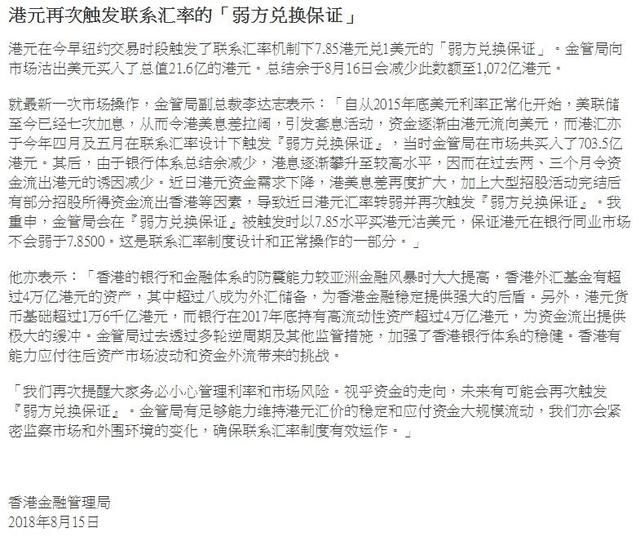 港元再次触发联系汇率的「弱方兑换保证」

港元在今早纽约交易时段触发了联系汇率机制下7.85港元兑1美元的「弱方兑换保证」。金管局向市场沽出美元买入了总值21.6亿的港元。总结余于8月16日会减少此数额至1,072亿港元。

就最新一次市场操作，金管局副总裁李达志表示：「自从2015年底美元利率正常化开始，美联储至今已经七次加息，从而令港美息差拉阔，引发套息活动，资金逐渐由港元流向美元，而港汇亦于今年四月及五月在联系汇率设计下触发『弱方兑换保证』，当时金管局在市场共买入了703.5亿港元。其后，由于银行体系总结余减少，港息逐渐攀升至较高水平，因而在过去两、三个月令资金流出港元的诱因减少。近日港元资金需求下降，港美息差再度扩大，加上大型招股活动完结后有部分招股所得资金流出香港等因素，导致近日港元汇率转弱并再次触发『弱方兑换保证』。我重申，金管局会在『弱方兑换保证』被触发时以7.85水平买港元沽美元，保证港元在银行同业市场不会弱于7.8500。这是联系汇率制度设计和正常操作的一部分。」

他亦表示：「香港的银行和金融体系的防震能力较亚洲金融风暴时大大提高，香港外汇基金有超过4万亿港元的资产，其中超过八成为外汇储备，为香港金融稳定提供强大的后盾。另外，港元货币基础超过1万6千亿港元，而银行在2017年底持有高流动性资产超过4万亿港元，为资金流出提供极大的缓冲。金管局过去透过多轮逆周期及其他监管措施，加强了香港银行体系的稳健。香港有能力应付往后资产市场波动和资金外流带来的挑战。

「我们再次提醒大家务必小心管理利率和市场风险。视乎资金的走向，未来有可能会再次触发『弱方兑换保证』。金管局有足够能力维持港元汇价的稳定和应付资金大规模流动，我们亦会紧密监察市场和外围环境的变化，确保联系汇率制度有效运作。」

香港金融管理局
2018年8月15日